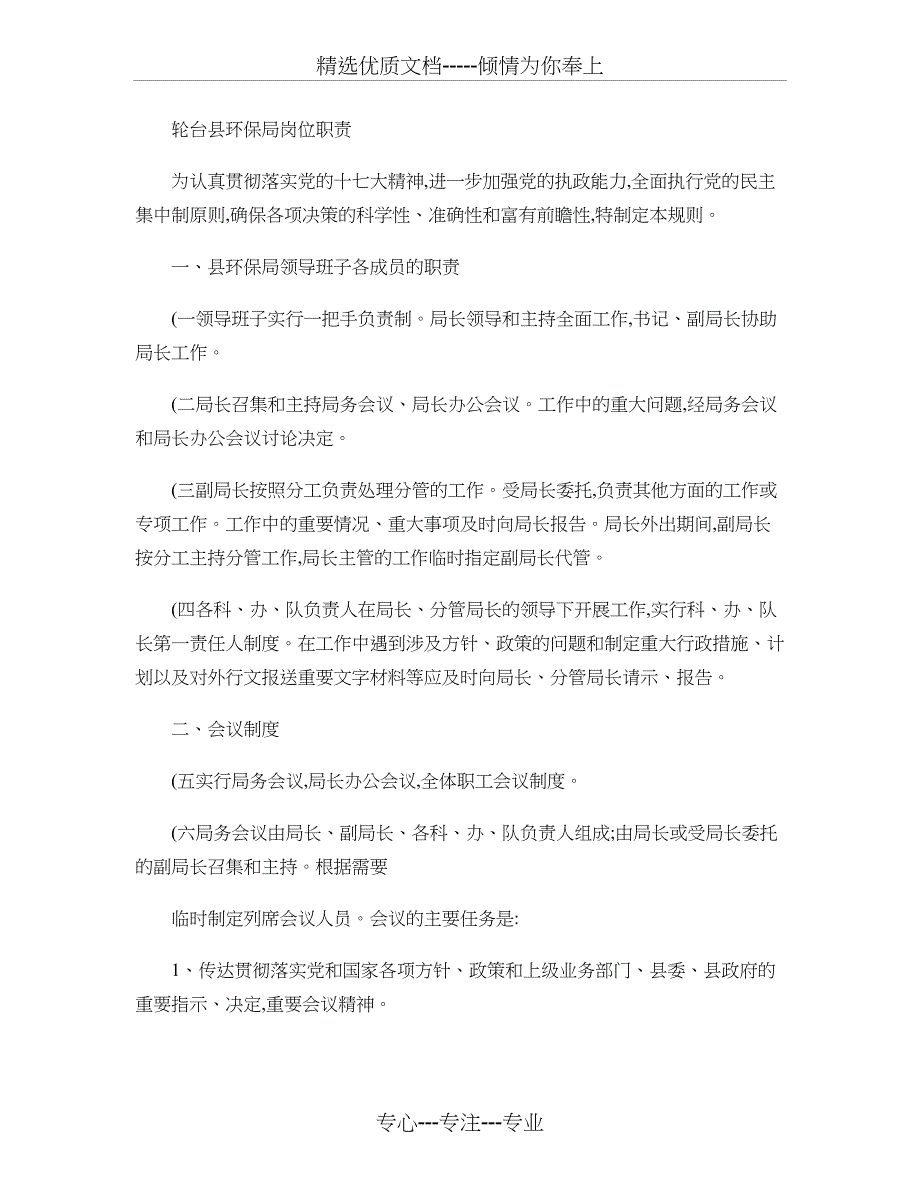 精选优质文档-----倾情为你奉上

轮台县环保局岗位职责

为认真贯彻落实党的十七大精神,进一步加强党的执政能力,全面执行党的民主集中制原则,确保各项决策的科学性、准确性和富有前瞻性,特制定本规则。

一、县环保局领导班子各成员的职责

(一领导班子实行一把手负责制。局长领导和主持全面工作,书记、副局长协助局长工作。

(二局长召集和主持局务会议、局长办公会议。工作中的重大问题,经局务会议和局长办公会议讨论决定。

(三副局长按照分工负责处理分管的工作。受局长委托,负责其他方面的工作或专项工作。工作中的重要情况、重大事项及时向局长报告。局长外出期间,副局长按分工主持分管工作,局长主管的工作临时指定副局长代管。

(四各科、办、队负责人在局长、分管局长的领导下开展工作,实行科、办、队长第一责任人制度。在工作中遇到涉及方针、政策的问题和制定重大行政措施、计划以及对外行文报送重要文字材料等应及时向局长、分管局长请示、报告。

二、会议制度

(五实行局务会议,局长办公会议,全体职工会议制度。

(六局务会议由局长、副局长、各科、办、队负责人组成;由局长或受局长委托的副局长召集和主持。根据需要

临时制定列席会议人员。会议的主要任务是:

1、传达贯彻落实党和国家各项方针、政策和上级业务部门、县委、县政府的重要指示、决定,重要会议精神。

专心---专注---专业